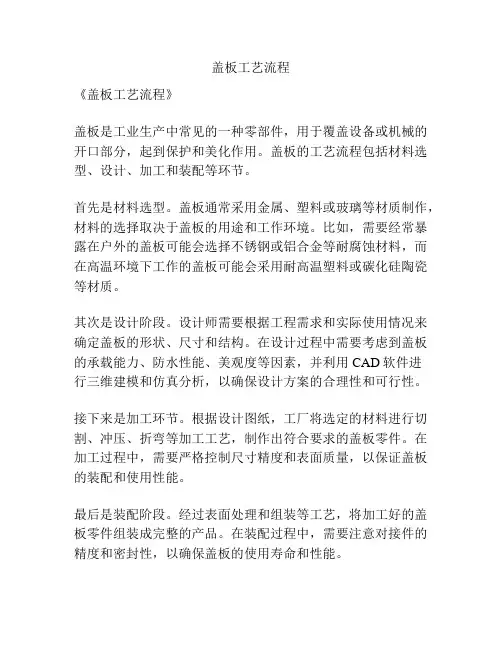 盖板工艺流程

《盖板工艺流程》

盖板是工业生产中常见的一种零部件，用于覆盖设备或机械的开口部分，起到保护和美化作用。盖板的工艺流程包括材料选型、设计、加工和装配等环节。

首先是材料选型。盖板通常采用金属、塑料或玻璃等材质制作，材料的选择取决于盖板的用途和工作环境。比如，需要经常暴露在户外的盖板可能会选择不锈钢或铝合金等耐腐蚀材料，而在高温环境下工作的盖板可能会采用耐高温塑料或碳化硅陶瓷等材质。

其次是设计阶段。设计师需要根据工程需求和实际使用情况来确定盖板的形状、尺寸和结构。在设计过程中需要考虑到盖板的承载能力、防水性能、美观度等因素，并利用 CAD 软件进行三维建模和仿真分析，以确保设计方案的合理性和可行性。

接下来是加工环节。根据设计图纸，工厂将选定的材料进行切割、冲压、折弯等加工工艺，制作出符合要求的盖板零件。在加工过程中，需要严格控制尺寸精度和表面质量，以保证盖板的装配和使用性能。

最后是装配阶段。经过表面处理和组装等工艺，将加工好的盖板零件组装成完整的产品。在装配过程中，需要注意对接件的精度和密封性，以确保盖板的使用寿命和性能。